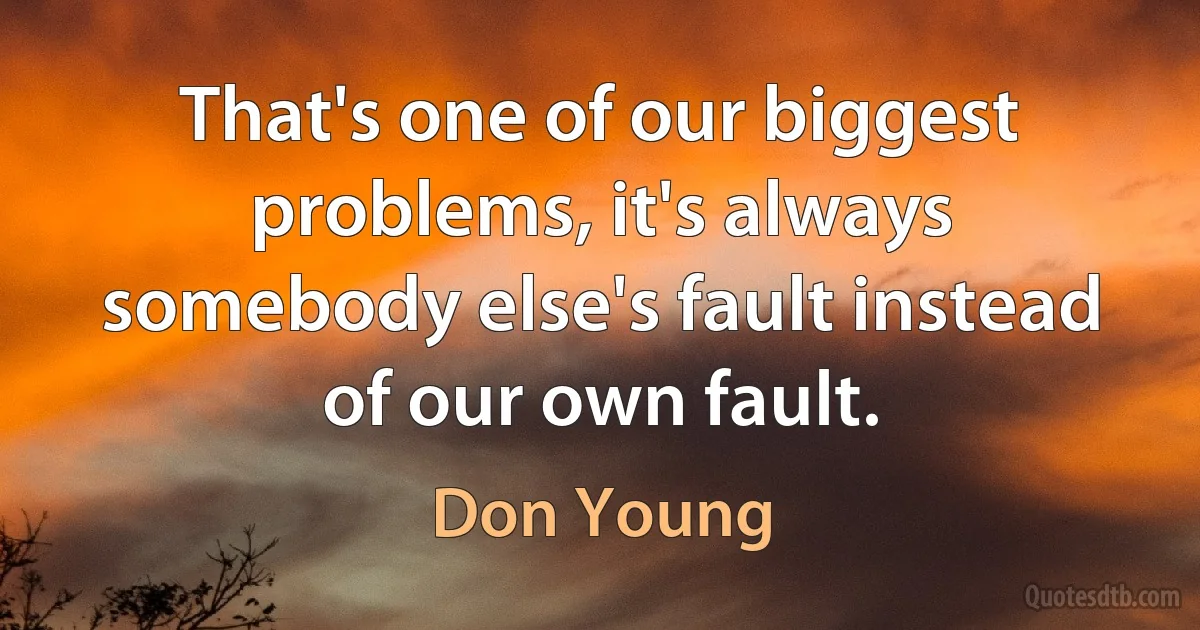 That's one of our biggest problems, it's always somebody else's fault instead of our own fault.

Don Young

Quotesdtb.com